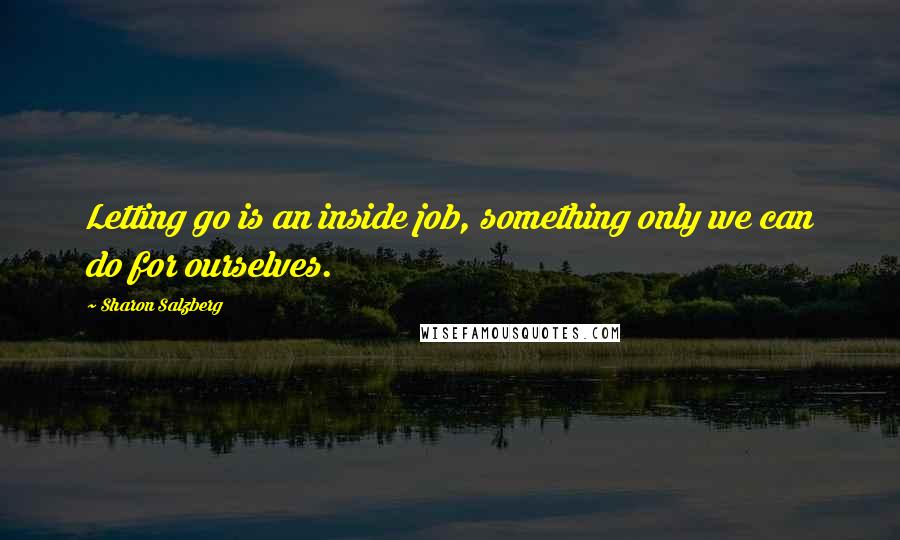 Letting go is an inside job, something only we can do for ourselves.

~ Sharon Salzberg

WISEFAMOUSQUOTES.COM